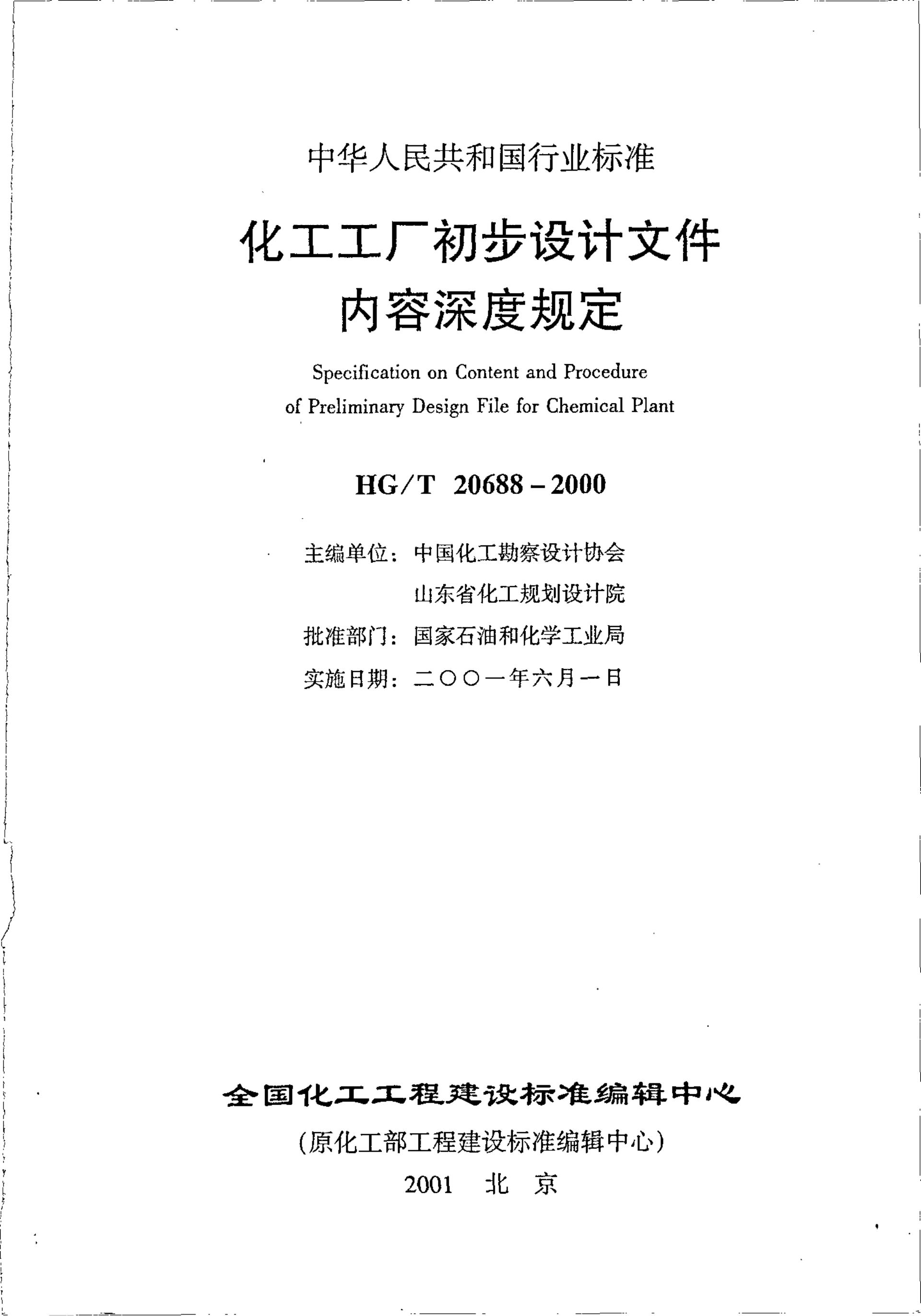 中华人民共和国行业标准

化工工厂初步设计文件
内容深度规定

Specification on Content and Procedure
of Preliminary Design File for Chemical Plant

HG/T 20688-2000

主编单位：中国化工勘察设计协会
山东省化工规划设计院
批准部门：国家石油和化学工业局
实施日期：二〇〇一年六月一日

全国化工工程建设标准编辑中心
(原化工部工程建设标准编辑中心)
2001 北 京